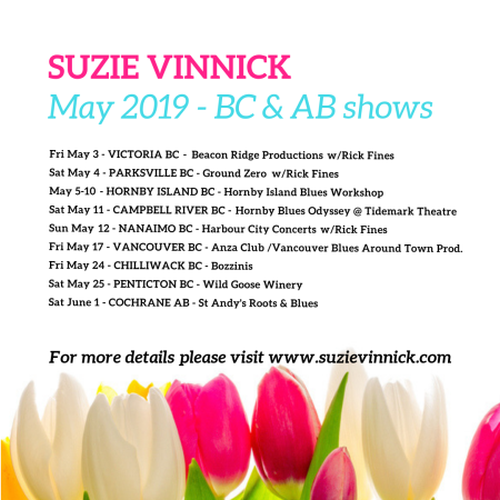 SUZIE VINNICK
May 2019 - BC & AB shows

Fri May 3 - VICTORIA BC - Beacon Ridge Productions w/Rick Fines
Sat May 4 - PARKSVILLE BC - Ground Zero w/Rick Fines
May 5-10 - HORNBY ISLAND BC - Hornby Island Blues Workshop
Sat May 11 - CAMPBELL RIVER BC - Hornby Blues Odyssey @ Tidemark Theatre
Sun May 12 - NANAIMO BC - Harbour City Concerts w/Rick Fines
Fri May 17 - VANCOUVER BC - Anza Club /Vancouver Blues Around Town Prod.
Fri May 24 - CHILLIWACK BC - Bozzinis
Sat May 25 - PENTICTON BC - Wild Goose Winery
Sat June 1 - COCHRANE AB - St Andy's Roots & Blues

For more details please visit www.suzievinnick.com